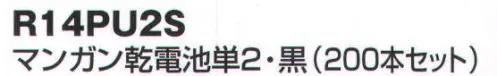 R14PU2S
マンガン乾電池単2・黒（200本セット）